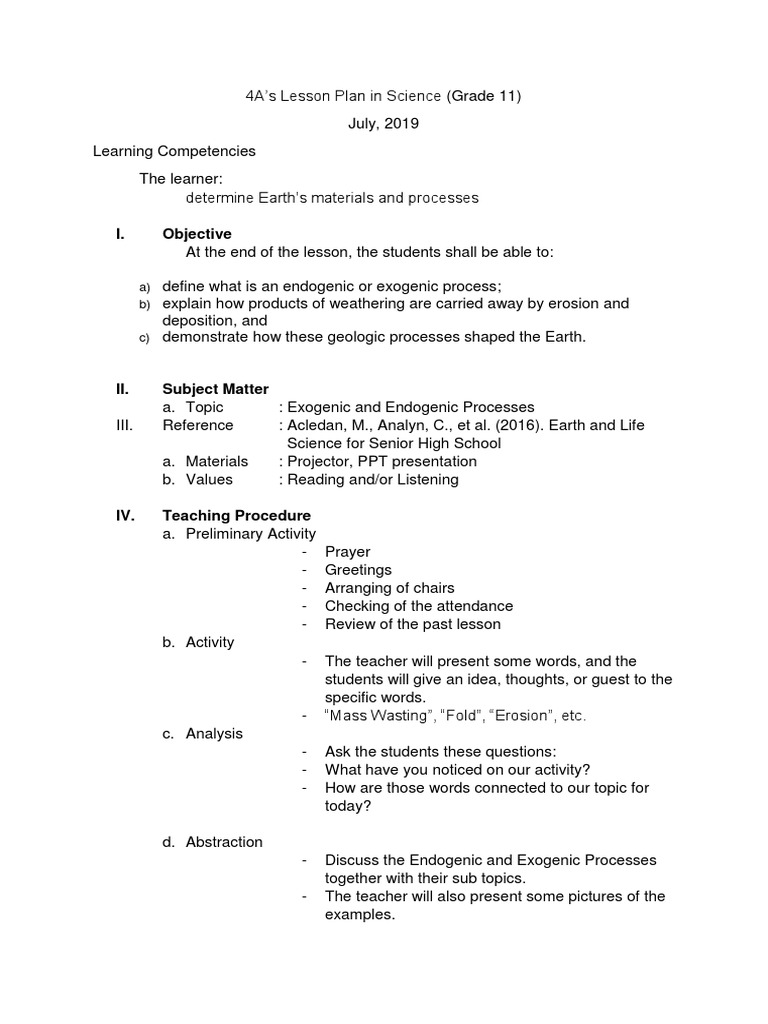 4A's Lesson Plan in Science (Grade 11)

July, 2019

Learning Competencies

The learner:
determine Earth's materials and processes

I. Objective
At the end of the lesson, the students shall be able to:

a) define what is an endogenic or exogenic process;
b) explain how products of weathering are carried away by erosion and deposition, and
c) demonstrate how these geologic processes shaped the Earth.

II. Subject Matter
a. Topic : Exogenic and Endogenic Processes
III. Reference : Acledan, M., Analyn, C., et al. (2016). Earth and Life Science for Senior High School
a. Materials : Projector, PPT presentation
b. Values : Reading and/or Listening

IV. Teaching Procedure
a. Preliminary Activity
- Prayer
- Greetings
- Arranging of chairs
- Checking of the attendance
- Review of the past lesson
b. Activity
- The teacher will present some words, and the students will give an idea, thoughts, or guest to the specific words.
- "Mass Wasting", "Fold", "Erosion", etc.
c. Analysis
- Ask the students these questions:
- What have you noticed on our activity?
- How are those words connected to our topic for today?

d. Abstraction
- Discuss the Endogenic and Exogenic Processes together with their sub topics.
- The teacher will also present some pictures of the examples.